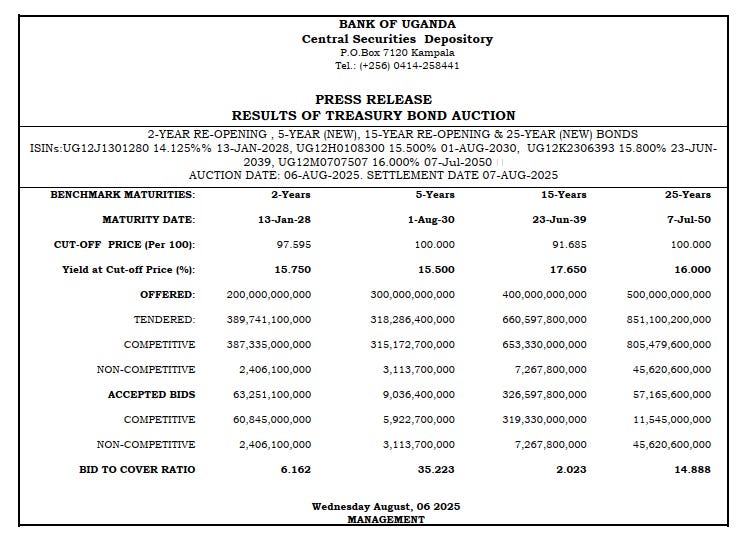 BANK OF UGANDA
Central Securities Depository
P.O.Box 7120 Kampala
Tel.: (+256) 0414-258441

PRESS RELEASE
RESULTS OF TREASURY BOND AUCTION

2-YEAR RE-OPENING , 5-YEAR (NEW), 15-YEAR RE-OPENING & 25-YEAR (NEW) BONDS
ISINs:UG12J1301280 14.125%% 13-JAN-2028, UG12H0108300 15.500% 01-AUG-2030, UG12K2306393 15.800% 23-JUN-2039, UG12M0707507 16.000% 07-Jul-2050
AUCTION DATE: 06-AUG-2025. SETTLEMENT DATE 07-AUG-2025

| BENCHMARK MATURITIES: | 2-Years | 5-Years | 15-Years | 25-Years |
|---|---|---|---|---|
| MATURITY DATE: | 13-Jan-28 | 1-Aug-30 | 23-Jun-39 | 7-Jul-50 |
| CUT-OFF PRICE (Per 100): | 97.595 | 100.000 | 91.685 | 100.000 |
| Yield at Cut-off Price (%): | 15.750 | 15.500 | 17.650 | 16.000 |
| OFFERED: | 200,000,000,000 | 300,000,000,000 | 400,000,000,000 | 500,000,000,000 |
| TENDERED: | 389,741,100,000 | 318,286,400,000 | 660,597,800,000 | 851,100,200,000 |
| COMPETITIVE | 387,335,000,000 | 315,172,700,000 | 653,330,000,000 | 805,479,600,000 |
| NON-COMPETITIVE | 2,406,100,000 | 3,113,700,000 | 7,267,800,000 | 45,620,600,000 |
| ACCEPTED BIDS | 63,251,100,000 | 9,036,400,000 | 326,597,800,000 | 57,165,600,000 |
| COMPETITIVE | 60,845,000,000 | 5,922,700,000 | 319,330,000,000 | 11,545,000,000 |
| NON-COMPETITIVE | 2,406,100,000 | 3,113,700,000 | 7,267,800,000 | 45,620,600,000 |
| BID TO COVER RATIO | 6.162 | 35.223 | 2.023 | 14.888 |

Wednesday August, 06 2025
MANAGEMENT